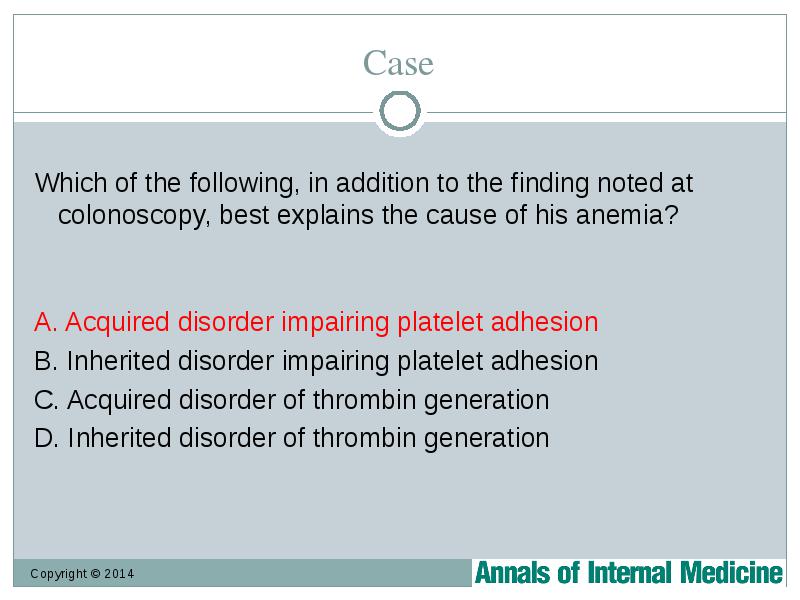 Case

Which of the following, in addition to the finding noted at colonoscopy, best explains the cause of his anemia?

A. Acquired disorder impairing platelet adhesion
B. Inherited disorder impairing platelet adhesion
C. Acquired disorder of thrombin generation
D. Inherited disorder of thrombin generation

Copyright © 2014

Annals of Internal Medicine